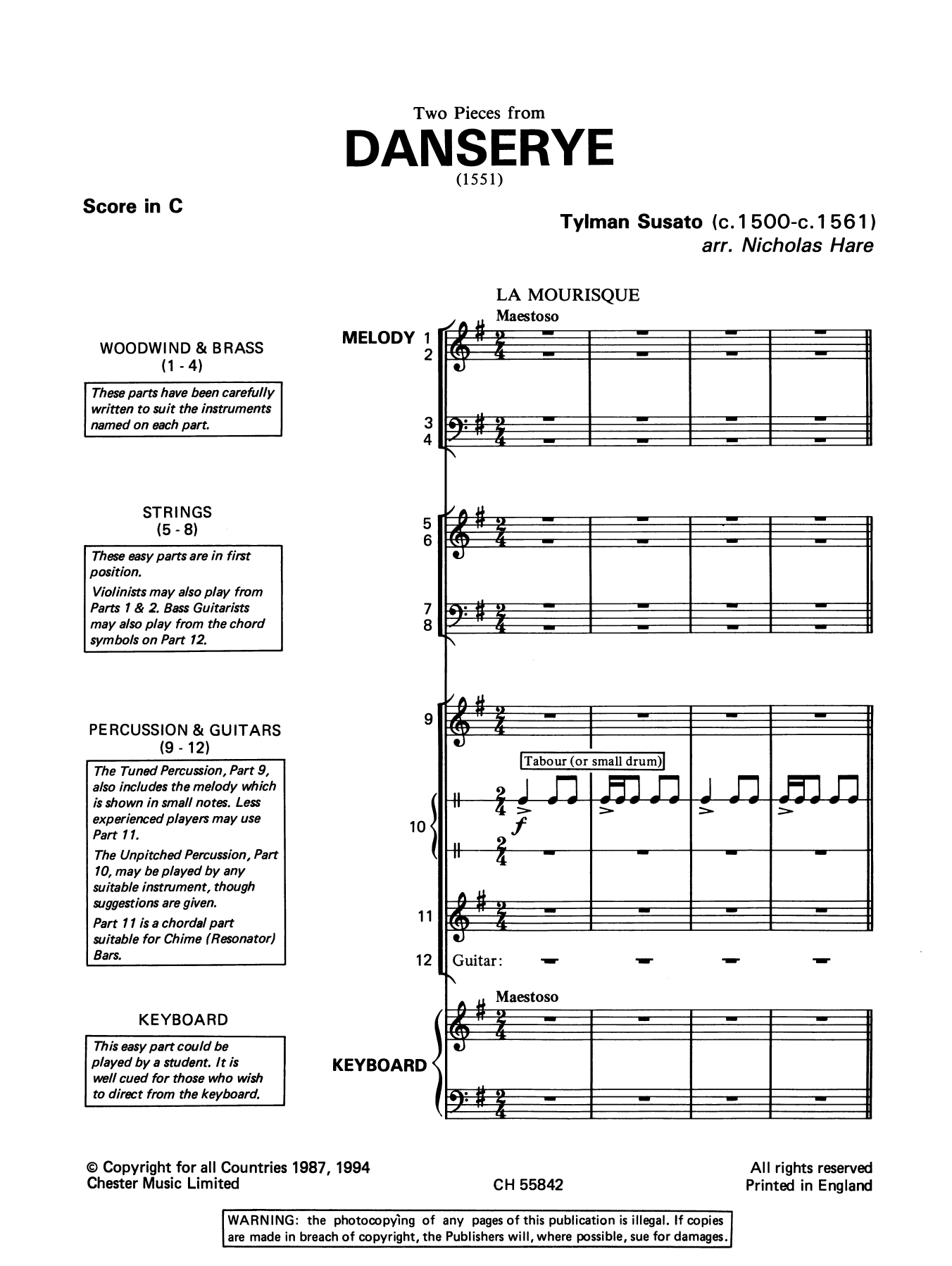 Two Pieces from
DANSERYE
(1551)

Score in C

Tylman Susato (c.1500-c.1561)
arr. Nicholas Hare

WOODWIND & BRASS
(1 - 4)

These parts have been carefully written to suit the instruments named on each part.

STRINGS
(5 - 8)

These easy parts are in first position.
Violinists may also play from Parts 1 & 2. Bass Guitarists may also play from the chord symbols on Part 12.

PERCUSSION & GUITARS
(9 - 12)

The Tuned Percussion, Part 9, also includes the melody which is shown in small notes. Less experienced players may use Part 11.
The Unpitched Percussion, Part 10, may be played by any suitable instrument, though suggestions are given.
Part 11 is a chordal part suitable for Chime (Resonator) Bars.

KEYBOARD

This easy part could be played by a student. It is well cued for those who wish to direct from the keyboard.

LA MOURISQUE
Maestoso

MELODY 1
2
3
4
5
6
7
8
9
Tabour (or small drum)
10
$f$
11
12 Guitar:
Maestoso
KEYBOARD

© Copyright for all Countries 1987, 1994
Chester Music Limited

CH 55842

All rights reserved
Printed in England

WARNING: the photocopying of any pages of this publication is illegal. If copies are made in breach of copyright, the Publishers will, where possible, sue for damages.